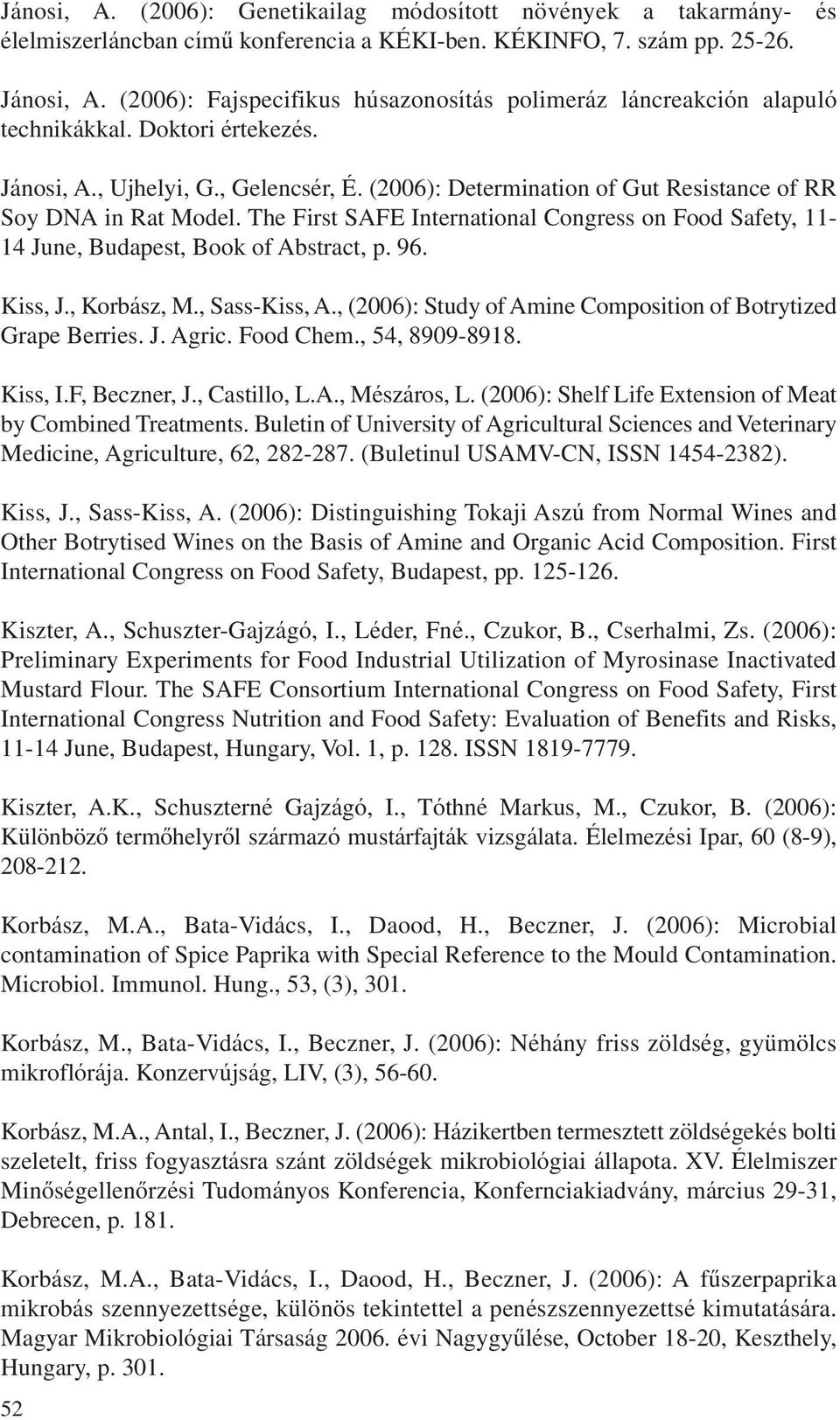 Jánosi, A. (2006): Genetikailag módosított növények a takarmány- és élelmiszerláncban című konferencia a KÉKI-ben. KÉKINFO, 7. szám pp. 25-26.

Jánosi, A. (2006): Fajspecifikus húsazonosítás polimeráz láncreakción alapuló technikákkal. Doktori értekezés.

Jánosi, A., Ujhelyi, G., Gelencsér, É. (2006): Determination of Gut Resistance of RR Soy DNA in Rat Model. The First SAFE International Congress on Food Safety, 11-14 June, Budapest, Book of Abstract, p. 96.

Kiss, J., Korbász, M., Sass-Kiss, A., (2006): Study of Amine Composition of Botrytized Grape Berries. J. Agric. Food Chem., 54, 8909-8918.

Kiss, I.F, Beczner, J., Castillo, L.A., Mészáros, L. (2006): Shelf Life Extension of Meat by Combined Treatments. Buletin of University of Agricultural Sciences and Veterinary Medicine, Agriculture, 62, 282-287. (Buletinul USAMV-CN, ISSN 1454-2382).

Kiss, J., Sass-Kiss, A. (2006): Distinguishing Tokaji Aszú from Normal Wines and Other Botrytised Wines on the Basis of Amine and Organic Acid Composition. First International Congress on Food Safety, Budapest, pp. 125-126.

Kiszter, A., Schuszter-Gajzágó, I., Léder, Fné., Czukor, B., Cserhalmi, Zs. (2006): Preliminary Experiments for Food Industrial Utilization of Myrosinase Inactivated Mustard Flour. The SAFE Consortium International Congress on Food Safety, First International Congress Nutrition and Food Safety: Evaluation of Benefits and Risks, 11-14 June, Budapest, Hungary, Vol. 1, p. 128. ISSN 1819-7779.

Kiszter, A.K., Schuszterné Gajzágó, I., Tóthné Markus, M., Czukor, B. (2006): Különböző termőhelyről származó mustárfajták vizsgálata. Élelmezési Ipar, 60 (8-9), 208-212.

Korbász, M.A., Bata-Vidács, I., Daood, H., Beczner, J. (2006): Microbial contamination of Spice Paprika with Special Reference to the Mould Contamination. Microbiol. Immunol. Hung., 53, (3), 301.

Korbász, M., Bata-Vidács, I., Beczner, J. (2006): Néhány friss zöldség, gyümölcs mikroflórája. Konzervújság, LIV, (3), 56-60.

Korbász, M.A., Antal, I., Beczner, J. (2006): Házikertben termesztett zöldségekés bolti szeletelt, friss fogyasztásra szánt zöldségek mikrobiológiai állapota. XV. Élelmiszer Minőségellenőrzési Tudományos Konferencia, Konfernciakiadvány, március 29-31, Debrecen, p. 181.

Korbász, M.A., Bata-Vidács, I., Daood, H., Beczner, J. (2006): A fűszerpaprika mikrobás szennyezettsége, különös tekintettel a penészszennyezettsé kimutatására. Magyar Mikrobiológiai Társaság 2006. évi Nagygyűlése, October 18-20, Keszthely, Hungary, p. 301.

52